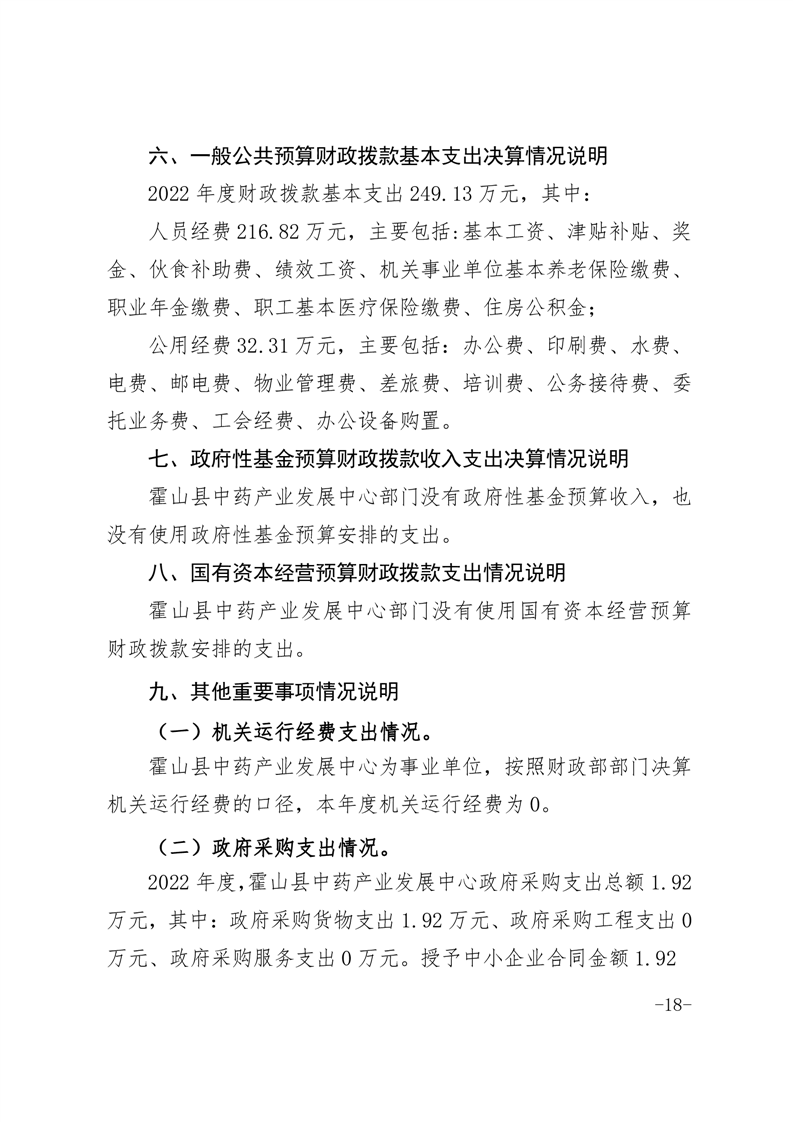 六、一般公共预算财政拨款基本支出决算情况说明

2022 年度财政拨款基本支出 249.13 万元，其中：

人员经费 216.82 万元，主要包括:基本工资、津贴补贴、奖金、伙食补助费、绩效工资、机关事业单位基本养老保险缴费、职业年金缴费、职工基本医疗保险缴费、住房公积金;

公用经费 32.31 万元，主要包括：办公费、印刷费、水费、电费、邮电费、物业管理费、差旅费、培训费、公务接待费、委托业务费、工会经费、办公设备购置。

七、政府性基金预算财政拨款收入支出决算情况说明

霍山县中药产业发展中心部门没有政府性基金预算收入，也没有使用政府性基金预算安排的支出。

八、国有资本经营预算财政拨款支出情况说明

霍山县中药产业发展中心部门没有使用国有资本经营预算财政拨款安排的支出。

九、其他重要事项情况说明

（一）机关运行经费支出情况。

霍山县中药产业发展中心为事业单位，按照财政部部门决算机关运行经费的口径，本年度机关运行经费为 0。

（二）政府采购支出情况。

2022 年度,霍山县中药产业发展中心政府采购支出总额 1.92 万元，其中：政府采购货物支出 1.92 万元、政府采购工程支出 0 万元、政府采购服务支出 0 万元。授予中小企业合同金额 1.92

-18-